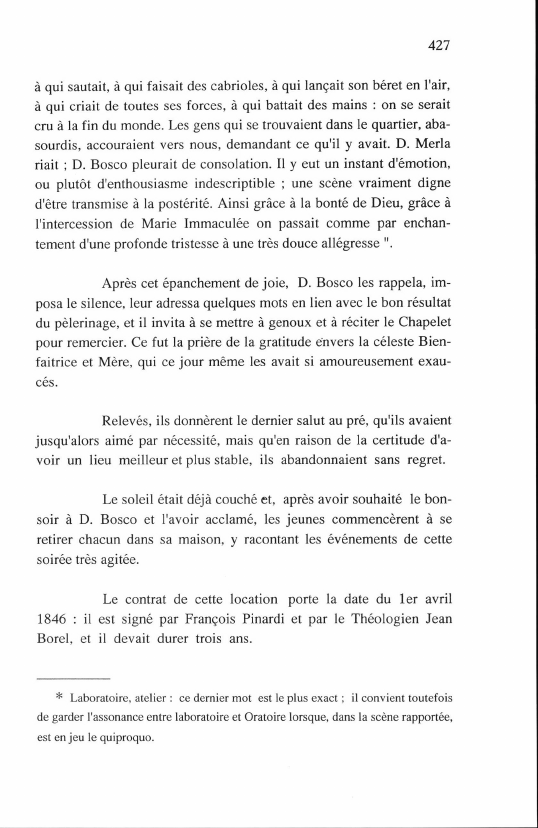 427

à qui sautait, à qui faisait des cabrioles, à qui lançait son béret en l'air, à qui criait de toutes ses forces, à qui battait des mains : on se serait cru à la fin du monde. Les gens qui se trouvaient dans le quartier, abasourdis, accouraient vers nous, demandant ce qu'il y avait. D. Merla riait ; D. Bosco pleurait de consolation. Il y eut un instant d'émotion, ou plutôt d'enthousiasme indescriptible ; une scène vraiment digne d'être transmise à la postérité. Ainsi grâce à la bonté de Dieu, grâce à l'intercession de Marie Immaculée on passait comme par enchantement d'une profonde tristesse à une très douce allégresse ".

Après cet épanchement de joie, D. Bosco les rappela, imposa le silence, leur adressa quelques mots en lien avec le bon résultat du pèlerinage, et il invita à se mettre à genoux et à réciter le Chapelet pour remercier. Ce fut la prière de la gratitude envers la céleste Bienfaitrice et Mère, qui ce jour même les avait si amoureusement exaucés.

Relevés, ils donnèrent le dernier salut au pré, qu'ils avaient jusqu'alors aimé par nécessité, mais qu'en raison de la certitude d'avoir un lieu meilleur et plus stable, ils abandonnaient sans regret.

Le soleil était déjà couché et, après avoir souhaité le bonsoir à D. Bosco et l'avoir acclamé, les jeunes commencèrent à se retirer chacun dans sa maison, y racontant les événements de cette soirée très agitée.

Le contrat de cette location porte la date du 1er avril 1846 : il est signé par François Pinardi et par le Théologien Jean Borel, et il devait durer trois ans.

* Laboratoire, atelier : ce dernier mot est le plus exact ; il convient toutefois de garder l'assonance entre laboratoire et Oratoire lorsque, dans la scène rapportée, est en jeu le quiproquo.